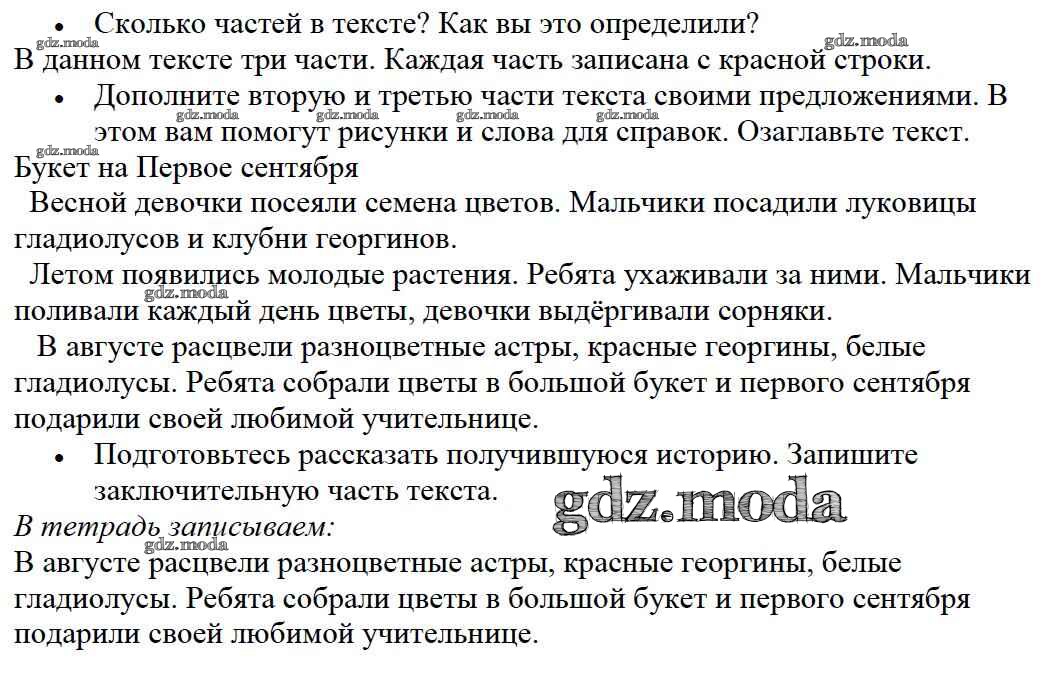 • Сколько частей в тексте? Как вы это определили?

В данном тексте три части. Каждая часть записана с красной строки.

• Дополните вторую и третью части текста своими предложениями. В этом вам помогут рисунки и слова для справок. Озаглавьте текст.

Букет на Первое сентября

Весной девочки посеяли семена цветов. Мальчики посадили луковицы гладиолусов и клубни георгинов.

Летом появились молодые растения. Ребята ухаживали за ними. Мальчики поливали каждый день цветы, девочки выдёргивали сорняки.

В августе расцвели разноцветные астры, красные георгины, белые гладиолусы. Ребята собрали цветы в большой букет и первого сентября подарили своей любимой учительнице.

• Подготовьтесь рассказать получившуюся историю. Запишите заключительную часть текста.

В тетрадь записываем:

В августе расцвели разноцветные астры, красные георгины, белые гладиолусы. Ребята собрали цветы в большой букет и первого сентября подарили своей любимой учительнице.

gdz.moda